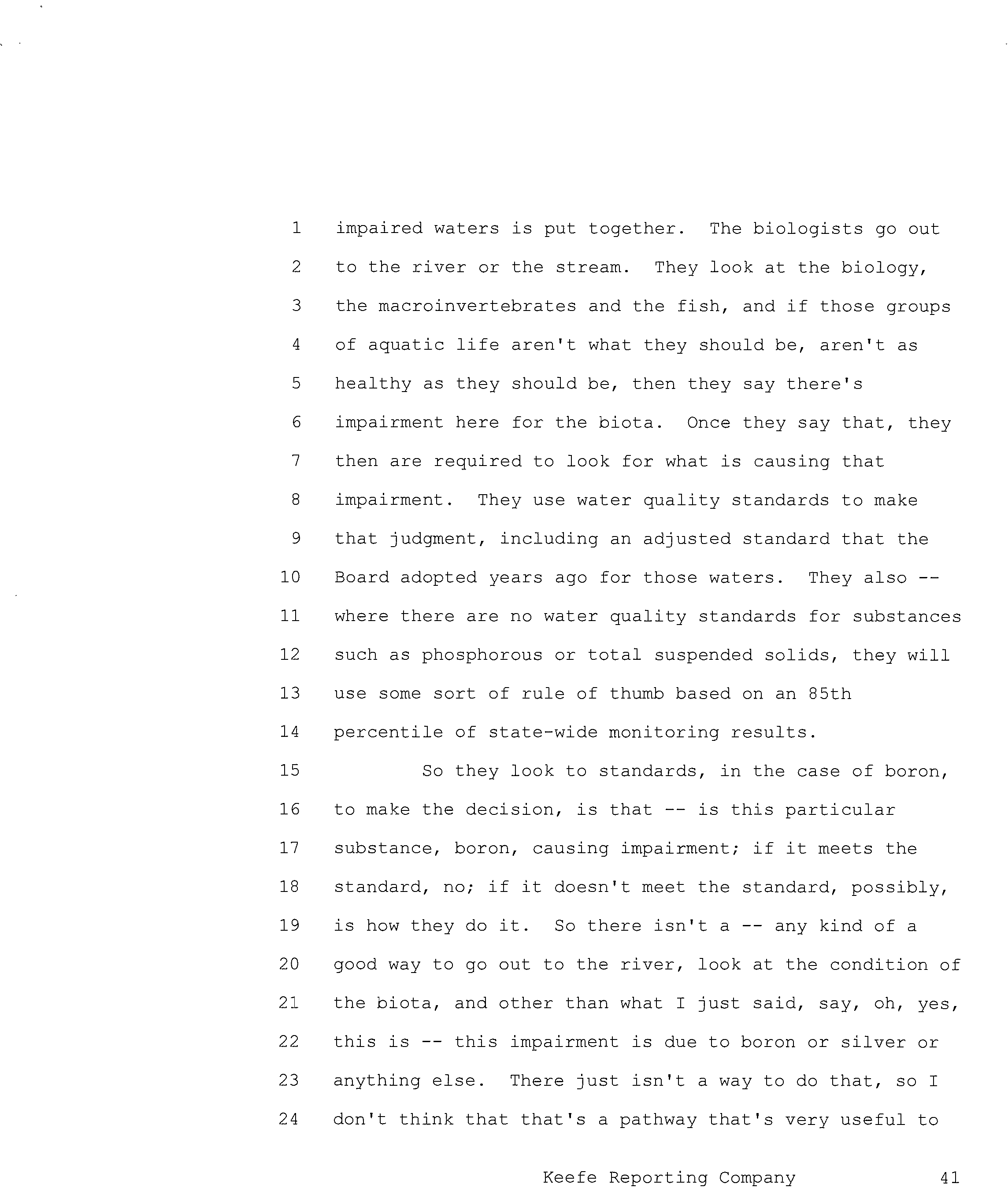 1 impaired waters is put together. The biologists go out

2 to the river or the stream. They look at the biology,

3 the macroinvertebrates and the fish, and if those groups

4 of aquatic life aren't what they should be, aren't as

5 healthy as they should be, then they say there's

6 impairment here for the biota. Once they say that, they

7 then are required to look for what is causing that

8 impairment. They use water quality standards to make

9 that judgment, including an adjusted standard that the

10 Board adopted years ago for those waters. They also --

11 where there are no water quality standards for substances

12 such as phosphorous or total suspended solids, they will

13 use some sort of rule of thumb based on an 85th

14 percentile of state-wide monitoring results.

15 So they look to standards, in the case of boron,

16 to make the decision, is that -- is this particular

17 substance, boron, causing impairment; if it meets the

18 standard, no; if it doesn't meet the standard, possibly,

19 is how they do it. So there isn't a -- any kind of a

20 good way to go out to the river, look at the condition of

21 the biota, and other than what I just said, say, oh, yes,

22 this is -- this impairment is due to boron or silver or

23 anything else. There just isn't a way to do that, so I

24 don't think that that's a pathway that's very useful to

Keefe Reporting Company 41